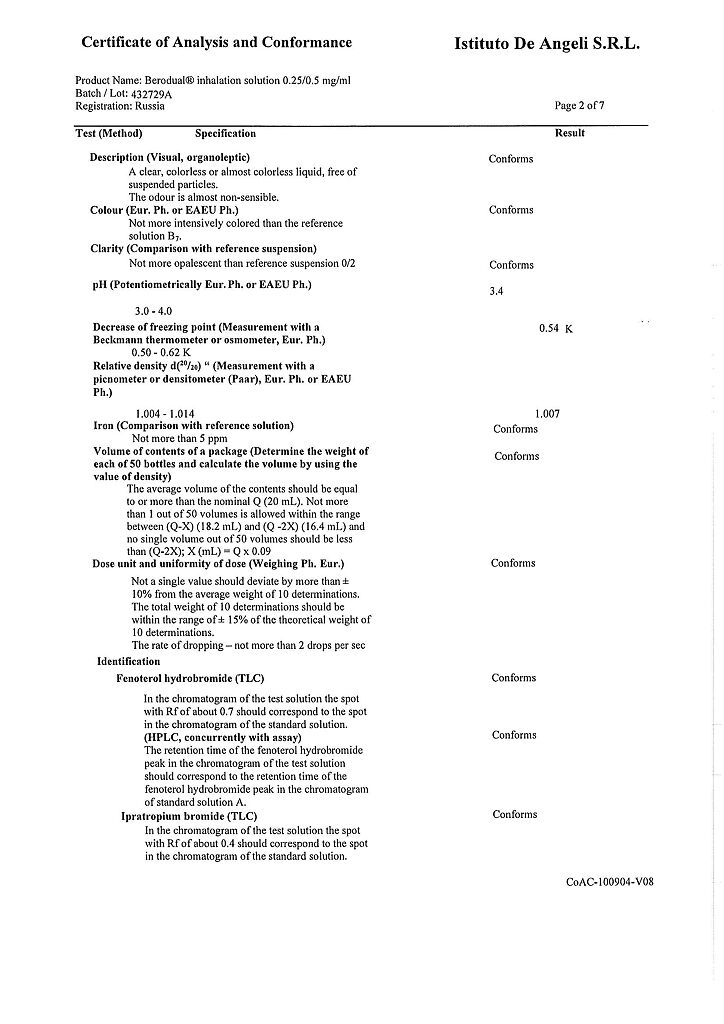 Certificate of Analysis and Conformance

Istituto De Angeli S.R.L.

Product Name: Berodual® inhalation solution 0.25/0.5 mg/ml
Batch / Lot: 432729A
Registration: Russia

Page 2 of 7

| Test (Method) Specification | Result |
|---|---|
| **Description (Visual, organoleptic)** A clear, colorless or almost colorless liquid, free of suspended particles. The odour is almost non-sensible. | Conforms |
| **Colour (Eur. Ph. or EAEU Ph.)** Not more intensively colored than the reference solution $B_7$. | Conforms |
| **Clarity (Comparison with reference suspension)** Not more opalescent than reference suspension 0/2 | Conforms |
| **pH (Potentiometrically Eur. Ph. or EAEU Ph.)** 3.0 - 4.0 | 3.4 |
| **Decrease of freezing point (Measurement with a Beckmann thermometer or osmometer, Eur. Ph.)** 0.50 - 0.62 K | 0.54 K |
| **Relative density d($^{20}/_{20}$) " (Measurement with a picnometer or densitometer (Paar), Eur. Ph. or EAEU Ph.)** 1.004 - 1.014 | 1.007 |
| **Iron (Comparison with reference solution)** Not more than 5 ppm | Conforms |
| **Volume of contents of a package (Determine the weight of each of 50 bottles and calculate the volume by using the value of density)** The average volume of the contents should be equal to or more than the nominal Q (20 mL). Not more than 1 out of 50 volumes is allowed within the range between (Q-X) (18.2 mL) and (Q -2X) (16.4 mL) and no single volume out of 50 volumes should be less than (Q-2X); X (mL) = Q x 0.09 | Conforms |
| **Dose unit and uniformity of dose (Weighing Ph. Eur.)** Not a single value should deviate by more than ± 10% from the average weight of 10 determinations. The total weight of 10 determinations should be within the range of ± 15% of the theoretical weight of 10 determinations. The rate of dropping – not more than 2 drops per sec | Conforms |
| **Identification** | |
| **Fenoterol hydrobromide (TLC)** In the chromatogram of the test solution the spot with Rf of about 0.7 should correspond to the spot in the chromatogram of the standard solution. | Conforms |
| **(HPLC, concurrently with assay)** The retention time of the fenoterol hydrobromide peak in the chromatogram of the test solution should correspond to the retention time of the fenoterol hydrobromide peak in the chromatogram of standard solution A. | Conforms |
| **Ipratropium bromide (TLC)** In the chromatogram of the test solution the spot with Rf of about 0.4 should correspond to the spot in the chromatogram of the standard solution. | Conforms |

CoAC-100904-V08